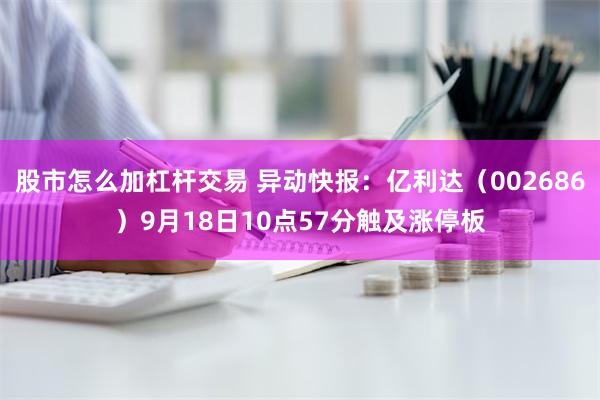 股市怎么加杠杆交易 异动快报：亿利达（002686）9月18日10点57分触及涨停板